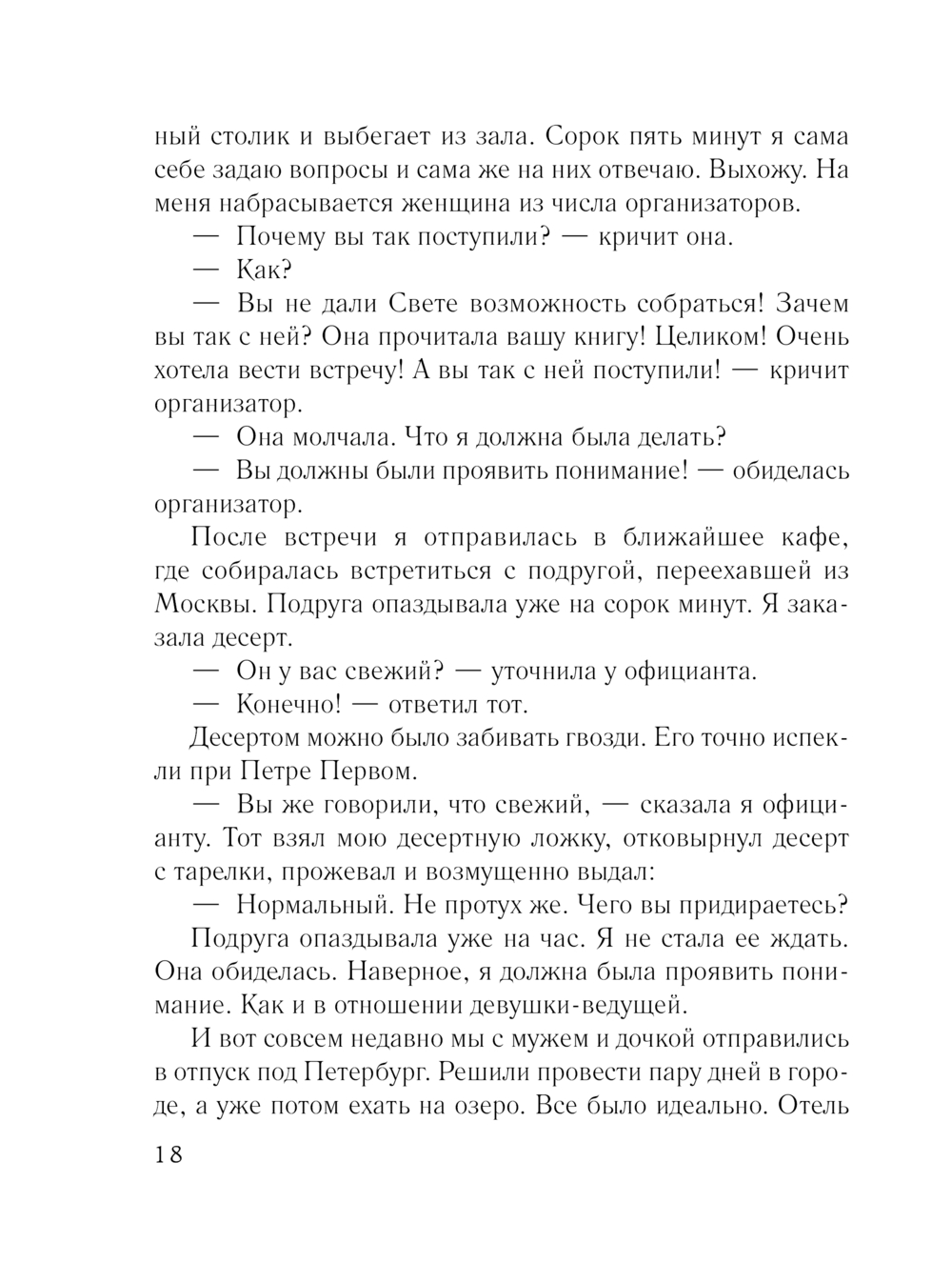 ный столик и выбегает из зала. Сорок пять минут я сама себе задаю вопросы и сама же на них отвечаю. Выхожу. На меня набрасывается женщина из числа организаторов.

— Почему вы так поступили? — кричит она.

— Как?

— Вы не дали Свете возможность собраться! Зачем вы так с ней? Она прочитала вашу книгу! Целиком! Очень хотела вести встречу! А вы так с ней поступили! — кричит организатор.

— Она молчала. Что я должна была делать?

— Вы должны были проявить понимание! — обиделась организатор.

После встречи я отправилась в ближайшее кафе, где собиралась встретиться с подругой, переехавшей из Москвы. Подруга опаздывала уже на сорок минут. Я заказала десерт.

— Он у вас свежий? — уточнила у официанта.

— Конечно! — ответил тот.

Десертом можно было забивать гвозди. Его точно испекли при Петре Первом.

— Вы же говорили, что свежий, — сказала я официанту. Тот взял мою десертную ложку, отковырнул десерт с тарелки, прожевал и возмущенно выдал:

— Нормальный. Не протух же. Чего вы придираетесь?

Подруга опаздывала уже на час. Я не стала ее ждать. Она обиделась. Наверное, я должна была проявить понимание. Как и в отношении девушки-ведущей.

И вот совсем недавно мы с мужем и дочкой отправились в отпуск под Петербург. Решили провести пару дней в городе, а уже потом ехать на озеро. Все было идеально. Отель

18